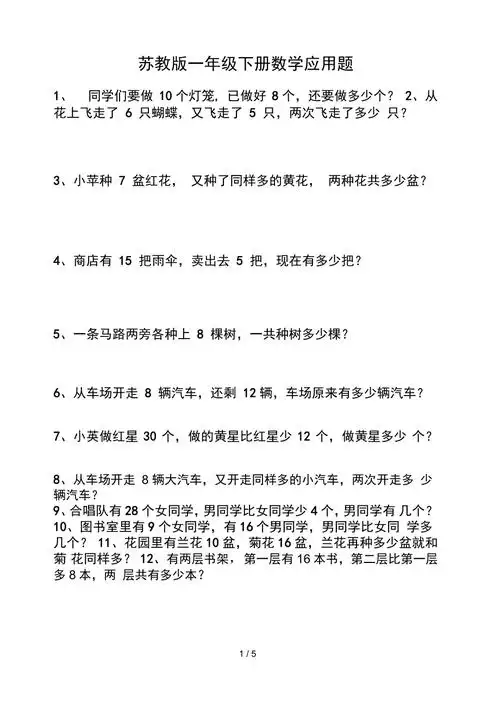 苏教版一年级下册数学应用题

1、 同学们要做 10 个灯笼，已做好 8 个，还要做多少个？ 2、从花上飞走了 6 只蝴蝶，又飞走了 5 只，两次飞走了多少 只？

3、小苹种 7 盆红花， 又种了同样多的黄花， 两种花共多少盆？

4、商店有 15 把雨伞，卖出去 5 把，现在有多少把？

5、一条马路两旁各种上 8 棵树，一共种树多少棵？

6、从车场开走 8 辆汽车，还剩 12 辆，车场原来有多少辆汽车？

7、小英做红星 30 个，做的黄星比红星少 12 个，做黄星多少 个？

8、从车场开走 8 辆大汽车，又开走同样多的小汽车，两次开走多 少辆汽车？
9、合唱队有 28 个女同学，男同学比女同学少 4 个，男同学有 几个？ 10、图书室里有 9 个女同学，有 16 个男同学，男同学比女同 学多几个？ 11、花园里有兰花 10 盆，菊花 16 盆，兰花再种多少盆就和菊 花同样多？ 12、有两层书架，第一层有 16 本书，第二层比第一层多 8 本，两 层共有多少本？

1 / 5